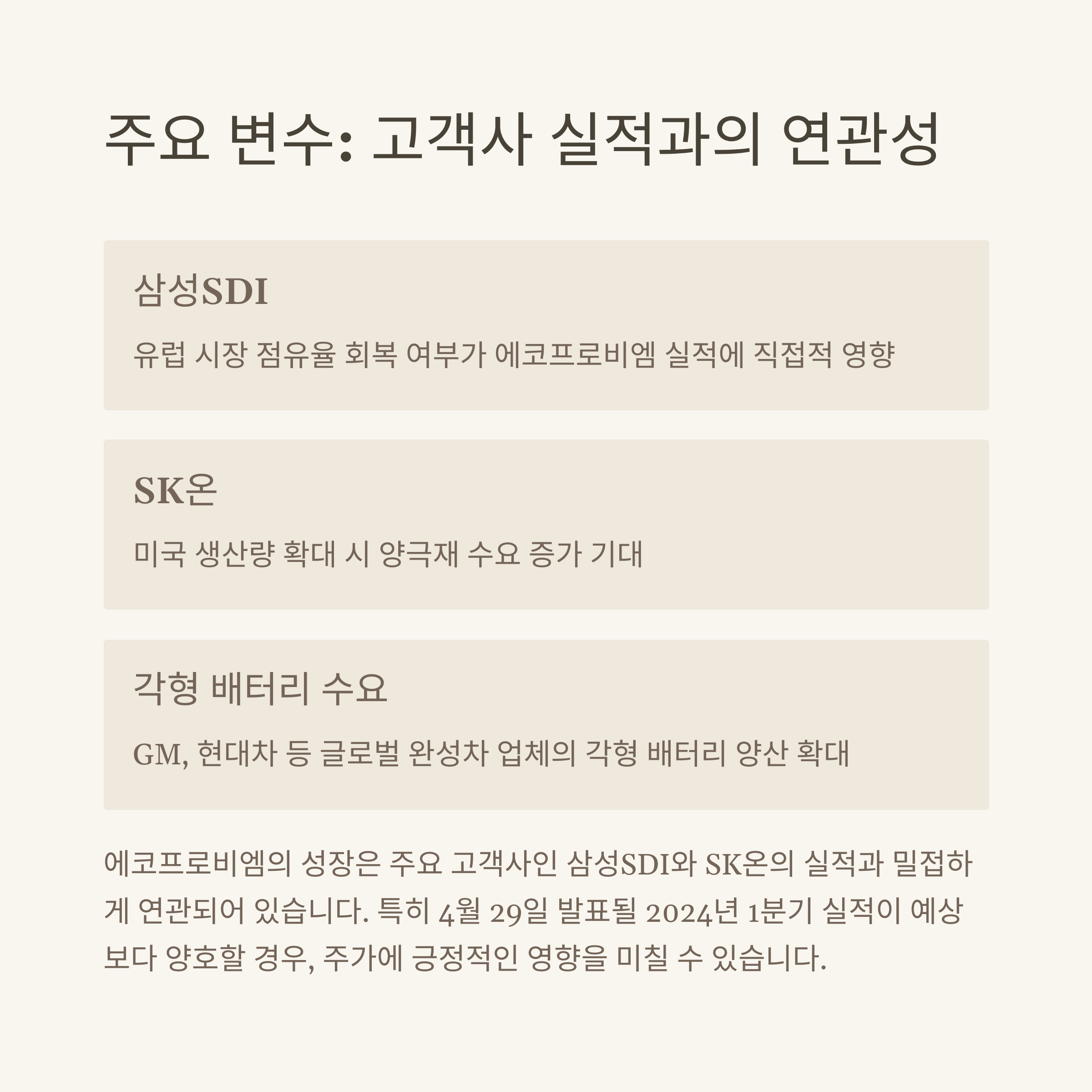 주요 변수: 고객사 실적과의 연관성

삼성SDI

유럽 시장 점유율 회복 여부가 에코프로비엠 실적에 직접적 영향

SK온

미국 생산량 확대 시 양극재 수요 증가 기대

각형 배터리 수요

GM, 현대차 등 글로벌 완성차 업체의 각형 배터리 양산 확대

에코프로비엠의 성장은 주요 고객사인 삼성SDI와 SK온의 실적과 밀접하게 연관되어 있습니다. 특히 4월 29일 발표될 2024년 1분기 실적이 예상보다 양호할 경우, 주가에 긍정적인 영향을 미칠 수 있습니다.